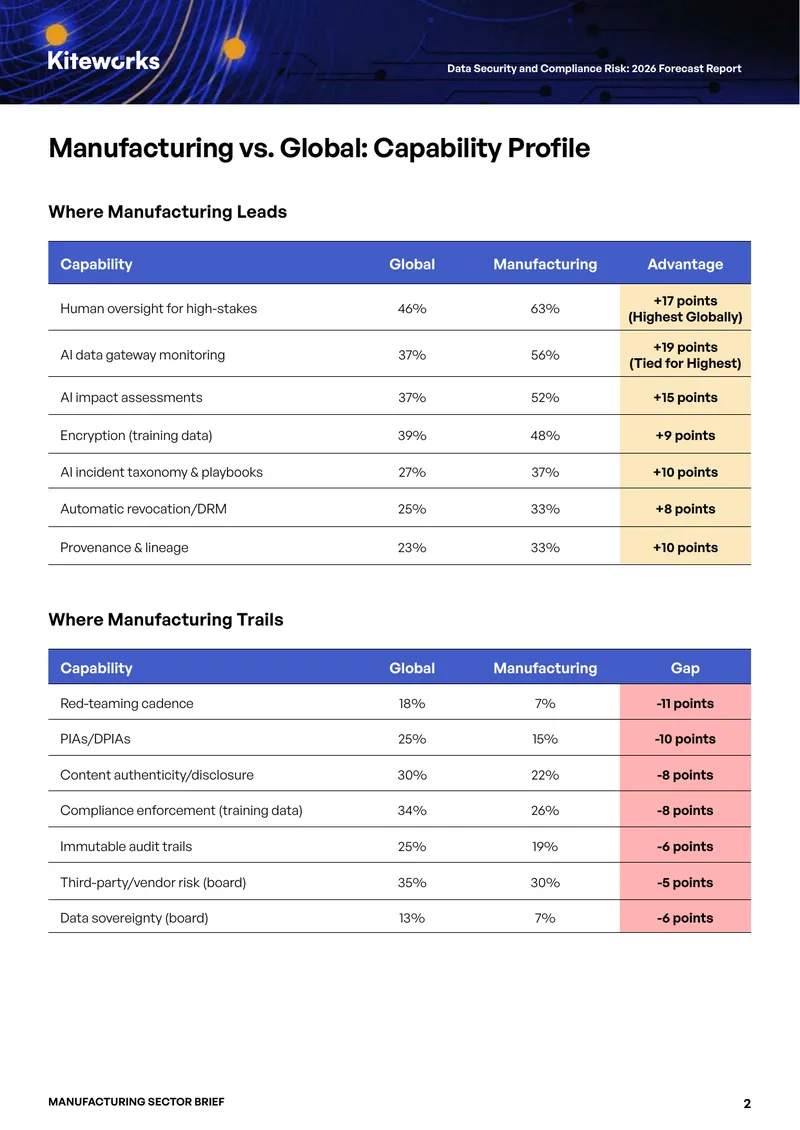 Kiteworks

Data Security and Compliance Risk: 2026 Forecast Report

Manufacturing vs. Global: Capability Profile

Where Manufacturing Leads

| Capability | Global | Manufacturing | Advantage |
|---|---|---|---|
| Human oversight for high-stakes | 46% | 63% | +17 points (Highest Globally) |
| AI data gateway monitoring | 37% | 56% | +19 points (Tied for Highest) |
| AI impact assessments | 37% | 52% | +15 points |
| Encryption (training data) | 39% | 48% | +9 points |
| AI incident taxonomy & playbooks | 27% | 37% | +10 points |
| Automatic revocation/DRM | 25% | 33% | +8 points |
| Provenance & lineage | 23% | 33% | +10 points |

Where Manufacturing Trails

| Capability | Global | Manufacturing | Gap |
|---|---|---|---|
| Red-teaming cadence | 18% | 7% | -11 points |
| PIAs/DPIAs | 25% | 15% | -10 points |
| Content authenticity/disclosure | 30% | 22% | -8 points |
| Compliance enforcement (training data) | 34% | 26% | -8 points |
| Immutable audit trails | 25% | 19% | -6 points |
| Third-party/vendor risk (board) | 35% | 30% | -5 points |
| Data sovereignty (board) | 13% | 7% | -6 points |

MANUFACTURING SECTOR BRIEF

2